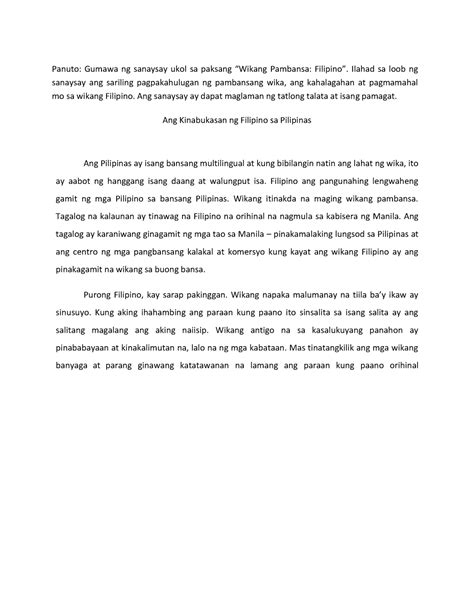 Panuto: Gumawa ng sanaysay ukol sa paksang "Wikang Pambansa: Filipino". Ilahad sa loob ng sanaysay ang sariling pagpakahulugan ng pambansang wika, ang kahalagahan at pagmamahal mo sa wikang Filipino. Ang sanaysay ay dapat maglaman ng tatlong talata at isang pamagat.

Ang Kinabukasan ng Filipino sa Pilipinas

Ang Pilipinas ay isang bansang multilingual at kung bibilangin natin ang lahat ng wika, ito ay aabot ng hanggang isang daang at walungput isa. Filipino ang pangunahing lengwaheng gamit ng mga Pilipino sa bansang Pilipinas. Wikang itinakda na maging wikang pambansa. Tagalog na kalaunan ay tinawag na Filipino na orihinal na nagmula sa kabisera ng Manila. Ang tagalog ay karaniwang ginagamit ng mga tao sa Manila – pinakamalaking lungsod sa Pilipinas at ang centro ng mga pangbansang kalakal at komersyo kung kayat ang wikang Filipino ay ang pinakagamit na wikang sa buong bansa.

Purong Filipino, kay sarap pakinggan. Wikang napaka malumanay na tiila ba'y ikaw ay sinusuyo. Kung aking ihahambing ang paraan kung paano ito sinsalita sa isang salita ay ang salitang magalang ang aking naiisip. Wikang antigo na sa kasalukuyang panahon ay pinababayaan at kinakalimutan na, lalo na ng mga kabataan. Mas tinatangkilik ang mga wikang banyaga at parang ginawang katatawanan na lamang ang paraan kung paano orihinal